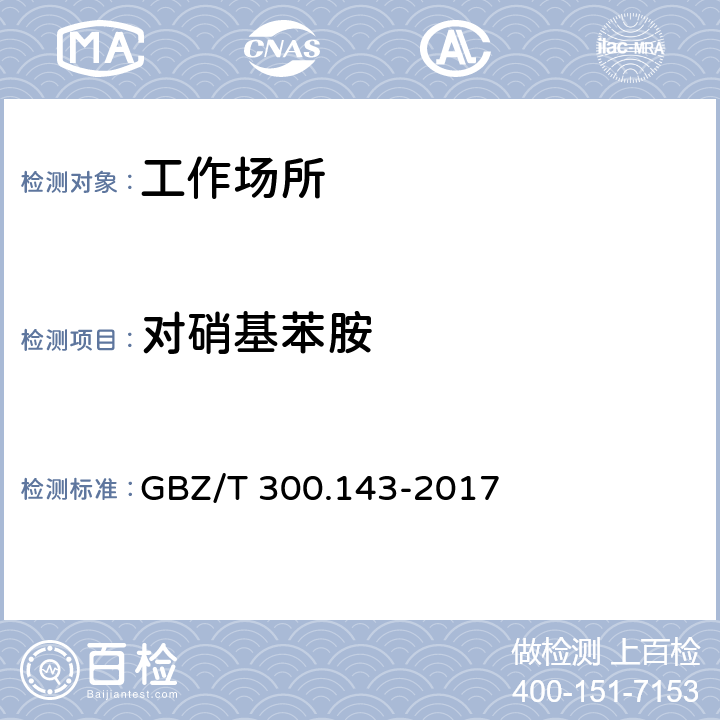 MA CNAS AL ilac-MRA

检测对象： 工作场所

检测项目： 对硝基苯胺

检测标准： GBZ/T 300.143-2017

百检
Baijiantest.com

做检测 上百检
400-151-7153